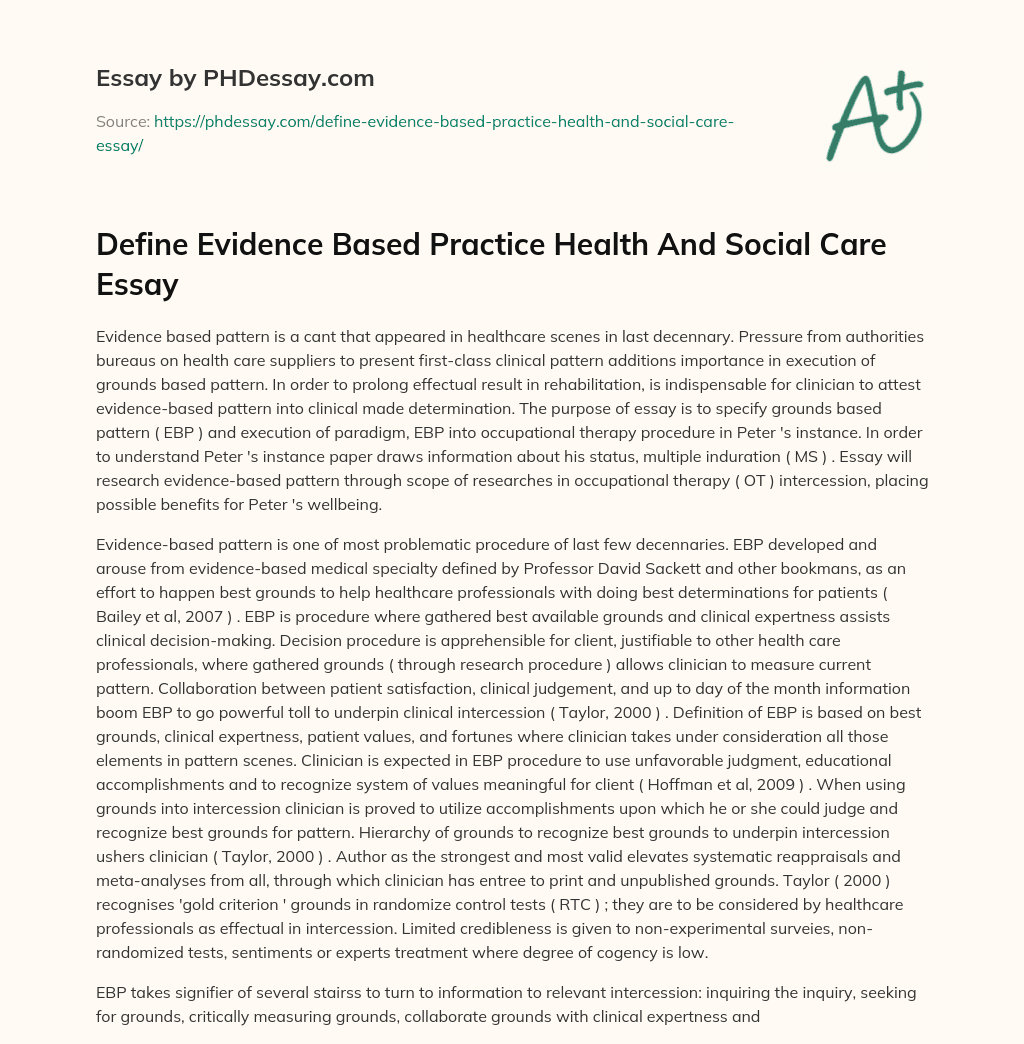 Essay by PHDessay.com

Source: https://phdessay.com/define-evidence-based-practice-health-and-social-care-essay/

A+

Define Evidence Based Practice Health And Social Care Essay

Evidence based pattern is a cant that appeared in healthcare scenes in last decennary. Pressure from authorities bureaus on health care suppliers to present first-class clinical pattern additions importance in execution of grounds based pattern. In order to prolong effectual result in rehabilitation, is indispensable for clinician to attest evidence-based pattern into clinical made determination. The purpose of essay is to specify grounds based pattern ( EBP ) and execution of paradigm, EBP into occupational therapy procedure in Peter 's instance. In order to understand Peter 's instance paper draws information about his status, multiple induration ( MS ) . Essay will research evidence-based pattern through scope of researches in occupational therapy ( OT ) intercession, placing possible benefits for Peter 's wellbeing.

Evidence-based pattern is one of most problematic procedure of last few decennaries. EBP developed and arouse from evidence-based medical specialty defined by Professor David Sackett and other bookmans, as an effort to happen best grounds to help healthcare professionals with doing best determinations for patients ( Bailey et al, 2007 ) . EBP is procedure where gathered best available grounds and clinical expertness assists clinical decision-making. Decision procedure is apprehensible for client, justifiable to other health care professionals, where gathered grounds ( through research procedure ) allows clinician to measure current pattern. Collaboration between patient satisfaction, clinical judgement, and up to day of the month information boom EBP to go powerful toll to underpin clinical intercession ( Taylor, 2000 ) . Definition of EBP is based on best grounds, clinical expertness, patient values, and fortunes where clinician takes under consideration all those elements in pattern scenes. Clinician is expected in EBP procedure to use unfavorable judgment, educational accomplishments and to recognize system of values meaningful for client ( Hoffman et al, 2009 ) . When using grounds into intercession clinician is proved to utilize accomplishments upon which he or she could judge and recognize best grounds for pattern. Hierarchy of grounds to recognize best grounds to underpin intercession ushers clinician ( Taylor, 2000 ) . Author as the strongest and most valid elevates systematic reappraisals and meta-analyses from all, through which clinician has entree to print and unpublished grounds. Taylor ( 2000 ) recognises 'gold criterion ' grounds in randomize control tests ( RTC ) ; they are to be considered by healthcare professionals as effectual in intercession. Limited credibleness is given to non-experimental surveies, non-randomized tests, sentiments or experts treatment where degree of cogency is low.

EBP takes signifier of several stairss to turn to information to relevant intercession: inquiring the inquiry, seeking for grounds, critically measuring grounds, collaborate grounds with clinical expertness and